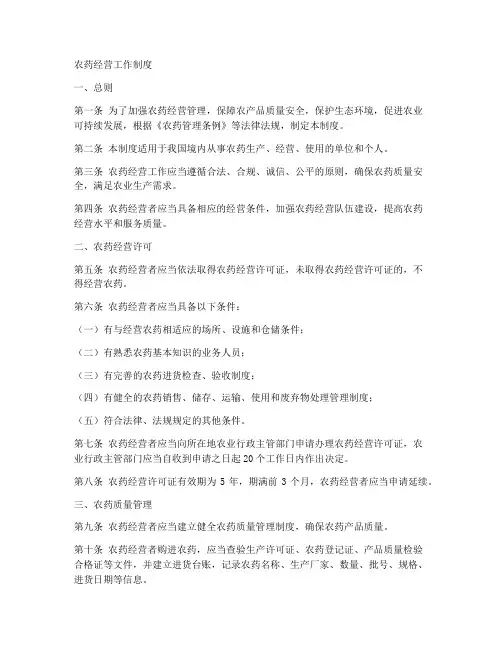 农药经营工作制度

一、总则

第一条 为了加强农药经营管理，保障农产品质量安全，保护生态环境，促进农业可持续发展，根据《农药管理条例》等法律法规，制定本制度。

第二条 本制度适用于我国境内从事农药生产、经营、使用的单位和个人。

第三条 农药经营工作应当遵循合法、合规、诚信、公平的原则，确保农药质量安全，满足农业生产需求。

第四条 农药经营者应当具备相应的经营条件，加强农药经营队伍建设，提高农药经营水平和服务质量。

二、农药经营许可

第五条 农药经营者应当依法取得农药经营许可证，未取得农药经营许可证的，不得经营农药。

第六条 农药经营者应当具备以下条件：

（一）有与经营农药相适应的场所、设施和仓储条件；

（二）有熟悉农药基本知识的业务人员；

（三）有完善的农药进货检查、验收制度；

（四）有健全的农药销售、储存、运输、使用和废弃物处理管理制度；

（五）符合法律、法规规定的其他条件。

第七条 农药经营者应当向所在地农业行政主管部门申请办理农药经营许可证，农业行政主管部门应当自收到申请之日起20个工作日内作出决定。

第八条 农药经营许可证有效期为 5 年，期满前 3 个月，农药经营者应当申请延续。

三、农药质量管理

第九条 农药经营者应当建立健全农药质量管理制度，确保农药产品质量。

第十条 农药经营者购进农药，应当查验生产许可证、农药登记证、产品质量检验合格证等文件，并建立进货台账，记录农药名称、生产厂家、数量、批号、规格、进货日期等信息。